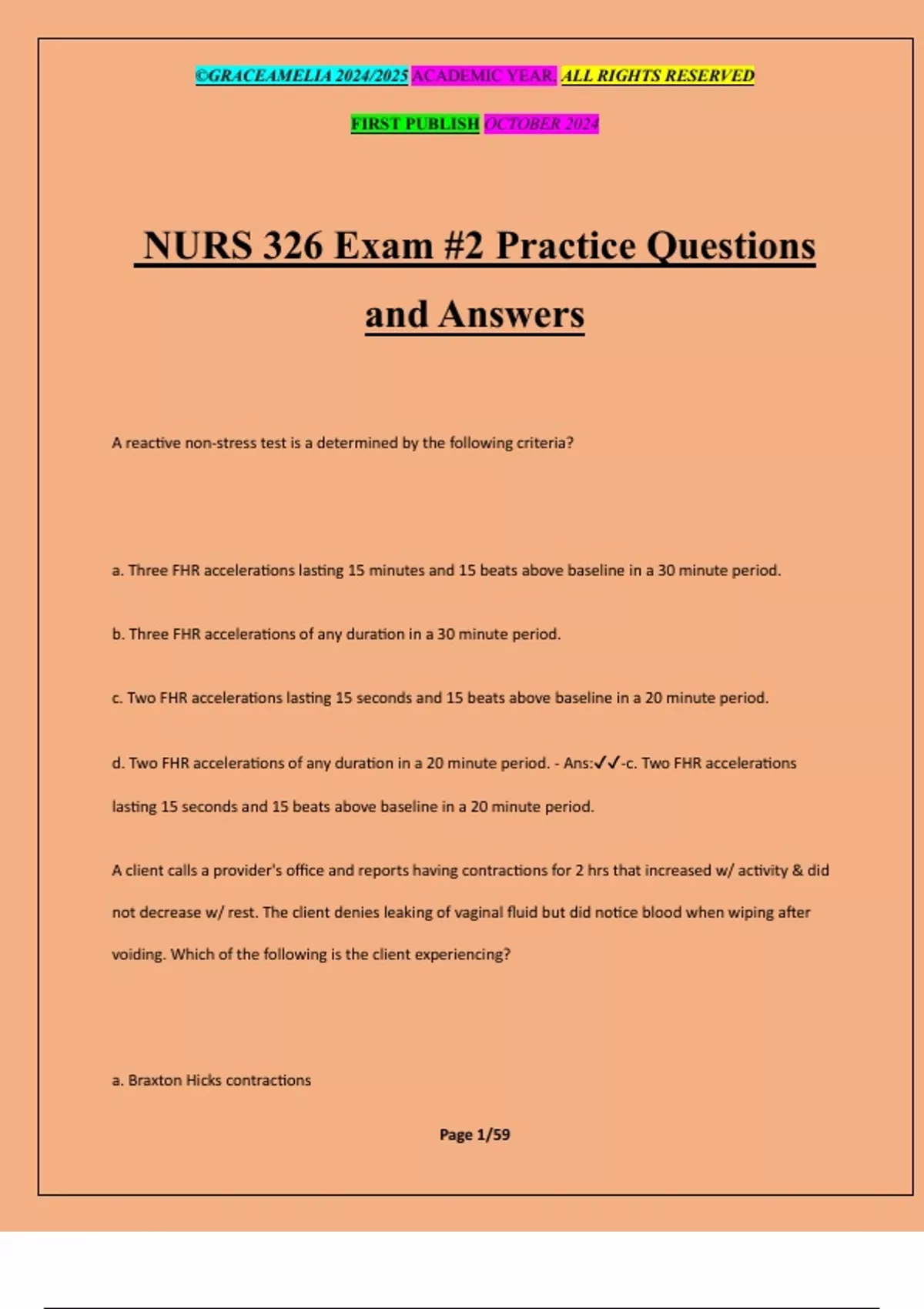 ©GRACEAMELIA 2024/2025 ACADEMIC YEAR. ALL RIGHTS RESERVED

FIRST PUBLISH OCTOBER 2024

NURS 326 Exam #2 Practice Questions and Answers

A reactive non-stress test is a determined by the following criteria?

a. Three FHR accelerations lasting 15 minutes and 15 beats above baseline in a 30 minute period.

b. Three FHR accelerations of any duration in a 30 minute period.

c. Two FHR accelerations lasting 15 seconds and 15 beats above baseline in a 20 minute period.

d. Two FHR accelerations of any duration in a 20 minute period. - Ans:✓✓-c. Two FHR accelerations lasting 15 seconds and 15 beats above baseline in a 20 minute period.

A client calls a provider's office and reports having contractions for 2 hrs that increased w/ activity & did not decrease w/ rest. The client denies leaking of vaginal fluid but did notice blood when wiping after voiding. Which of the following is the client experiencing?

a. Braxton Hicks contractions

Page 1/59